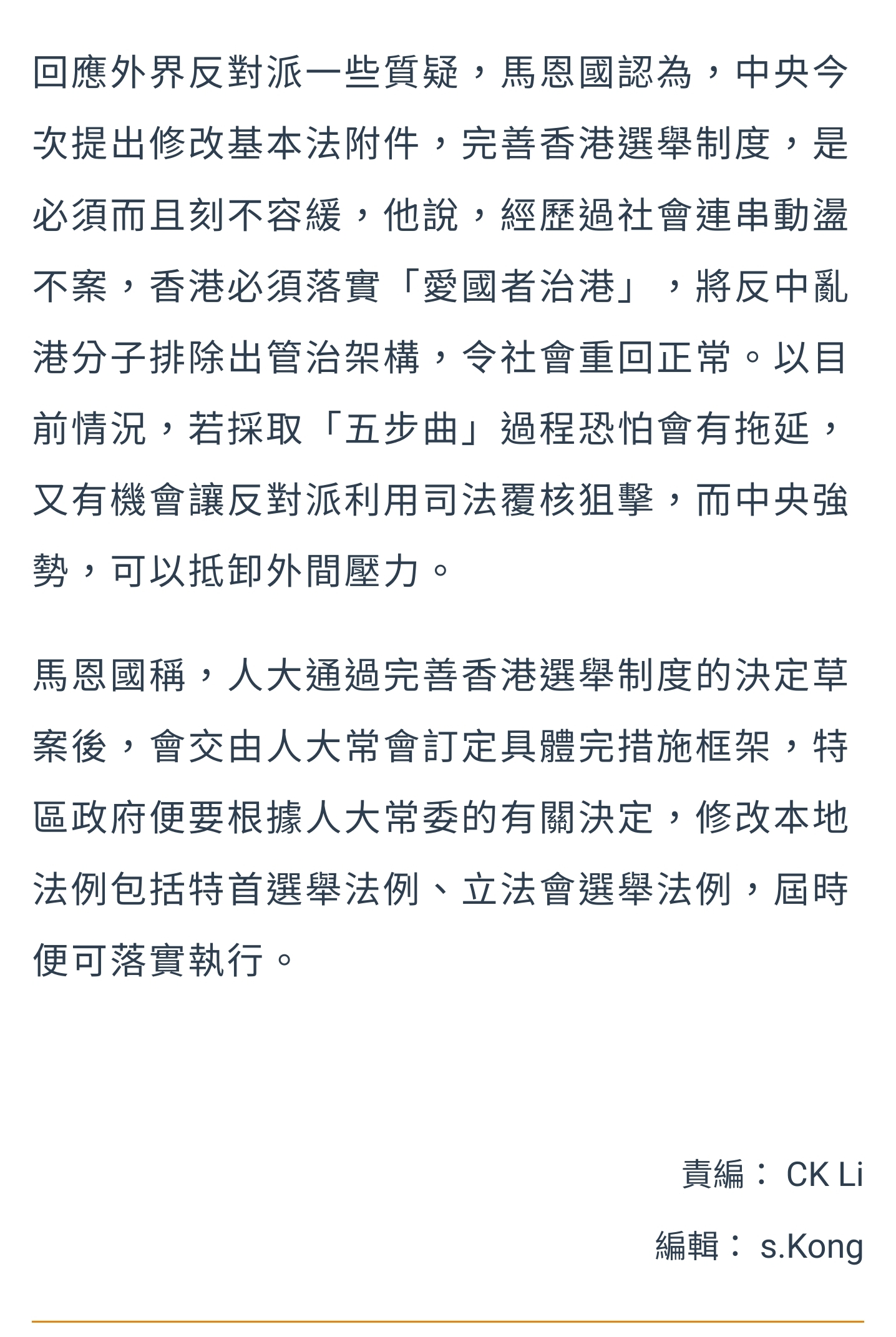 回應外界反對派一些質疑，馬恩國認為，中央今次提出修改基本法附件，完善香港選舉制度，是必須而且刻不容緩，他說，經歷過社會連串動盪不案，香港必須落實「愛國者治港」，將反中亂港分子排除出管治架構，令社會重回正常。以目前情況，若採取「五步曲」過程恐怕會有拖延，又有機會讓反對派利用司法覆核狙擊，而中央強勢，可以抵卸外間壓力。

馬恩國稱，人大通過完善香港選舉制度的決定草案後，會交由人大常會訂定具體完措施框架，特區政府便要根據人大常委的有關決定，修改本地法例包括特首選舉法例、立法會選舉法例，屆時便可落實執行。

責編： CK Li

編輯： s.Kong